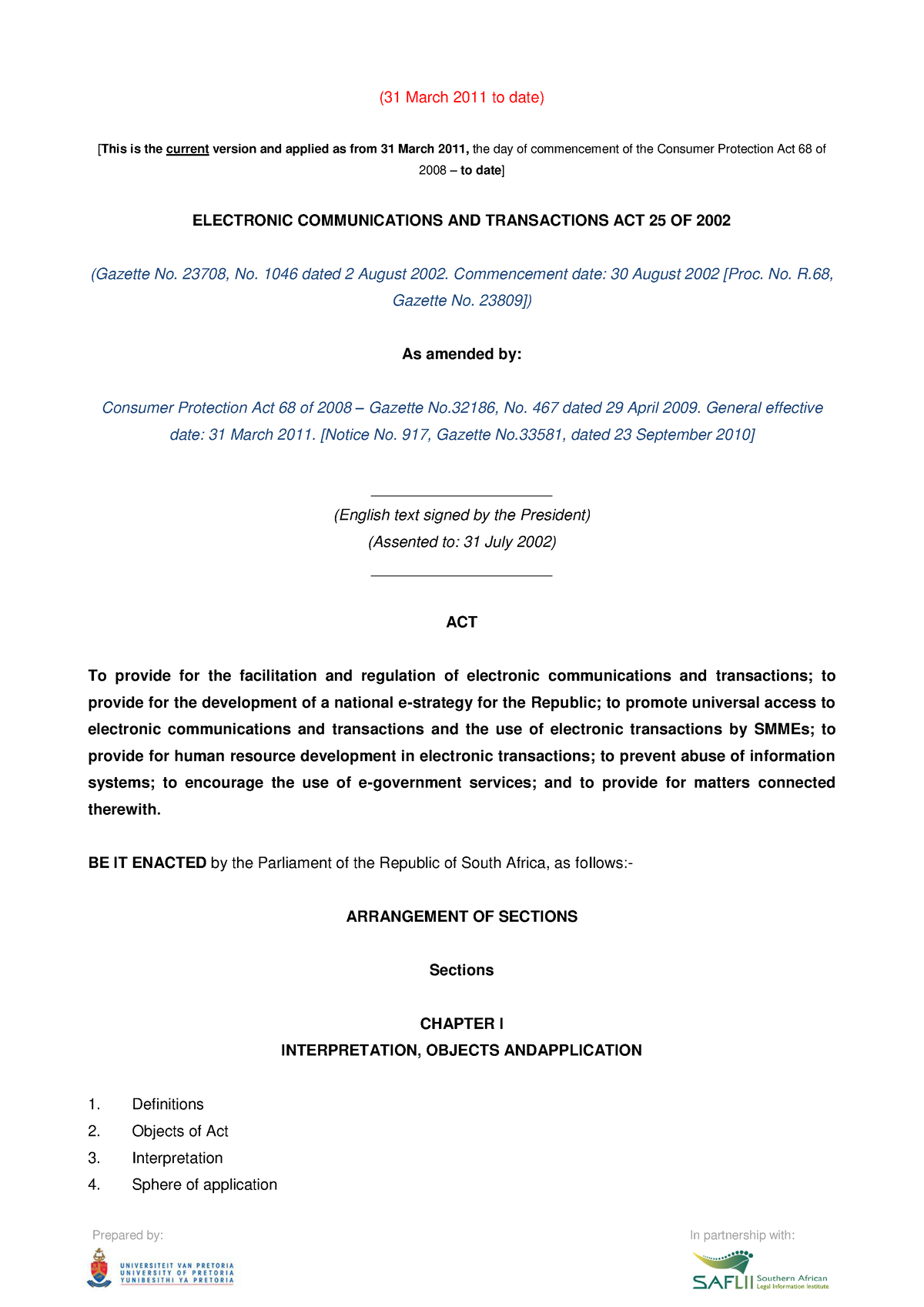 (31 March 2011 to date)

[This is the current version and applied as from 31 March 2011, the day of commencement of the Consumer Protection Act 68 of 2008 – to date]

ELECTRONIC COMMUNICATIONS AND TRANSACTIONS ACT 25 OF 2002

(Gazette No. 23708, No. 1046 dated 2 August 2002. Commencement date: 30 August 2002 [Proc. No. R.68, Gazette No. 23809])

As amended by:

Consumer Protection Act 68 of 2008 – Gazette No.32186, No. 467 dated 29 April 2009. General effective date: 31 March 2011. [Notice No. 917, Gazette No.33581, dated 23 September 2010]

(English text signed by the President)

(Assented to: 31 July 2002)

ACT

To provide for the facilitation and regulation of electronic communications and transactions; to provide for the development of a national e-strategy for the Republic; to promote universal access to electronic communications and transactions and the use of electronic transactions by SMMEs; to provide for human resource development in electronic transactions; to prevent abuse of information systems; to encourage the use of e-government services; and to provide for matters connected therewith.

BE IT ENACTED by the Parliament of the Republic of South Africa, as follows:-

ARRANGEMENT OF SECTIONS

Sections

CHAPTER I
INTERPRETATION, OBJECTS ANDAPPLICATION

1. Definitions
2. Objects of Act
3. Interpretation
4. Sphere of application

Prepared by:

UNIVERSITEIT VAN PRETORIA
UNIVERSITY OF PRETORIA
YUNIBESITHI YA PRETORIA

In partnership with:

SAFLII Southern African Legal Information Institute